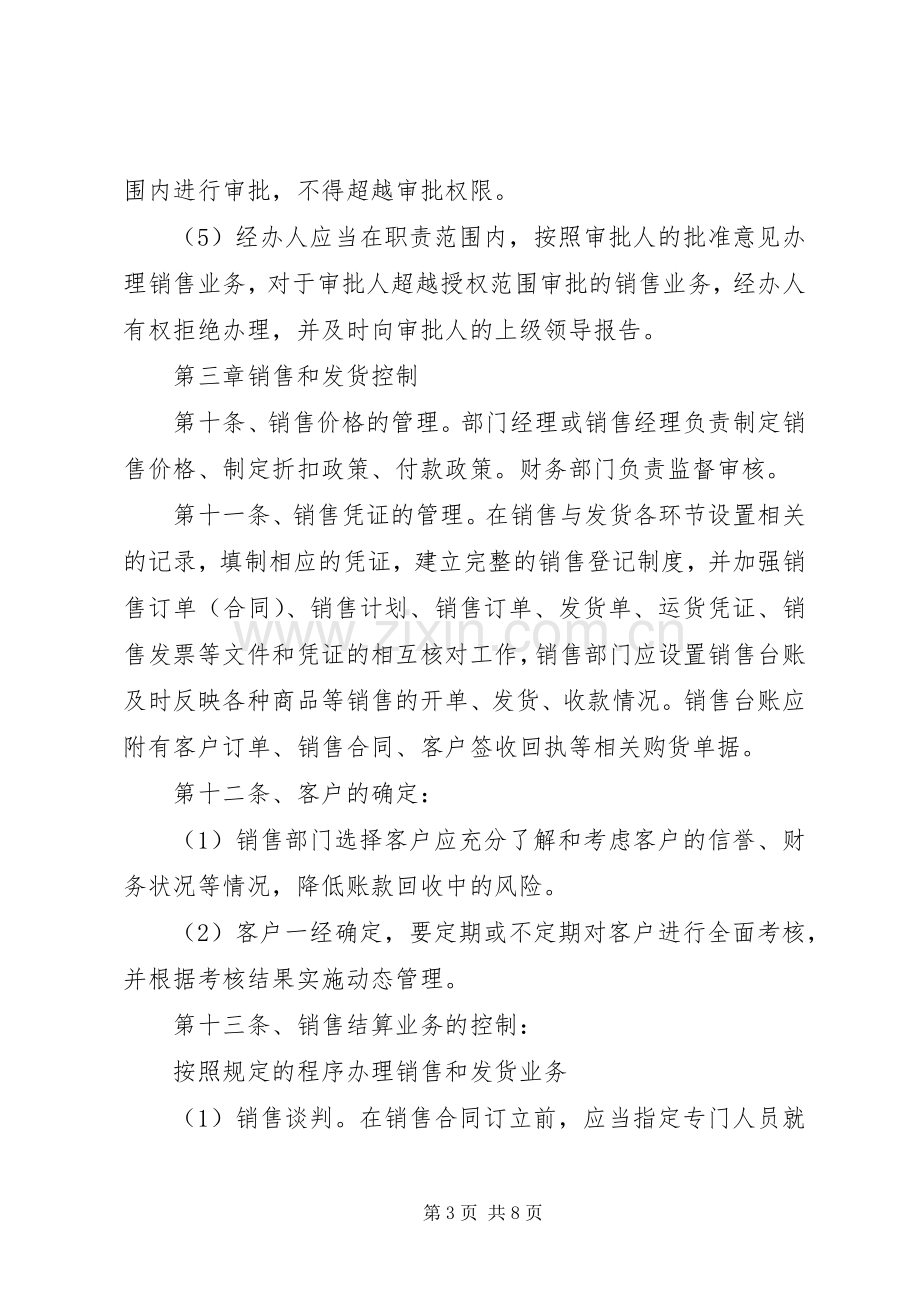 围内进行审批，不得超越审批权限。

（5）经办人应当在职责范围内，按照审批人的批准意见办理销售业务，对于审批人超越授权范围审批的销售业务，经办人有权拒绝办理，并及时向审批人的上级领导报告。

第三章销售和发货控制

第十条、销售价格的管理。部门经理或销售经理负责制定销售价格、制定折扣政策、付款政策。财务部门负责监督审核。

第十一条、销售凭证的管理。在销售与发货各环节设置相关的记录，填制相应的凭证，建立完整的销售登记制度，并加强销售订单（合同）、销售计划、销售订单、发货单、运货凭证、销售发票等文件和凭证的相互核对工作，销售部门应设置销售台账及时反映各种商品等销售的开单、发货、收款情况。销售台账应附有客户订单、销售合同、客户签收回执等相关购货单据。

第十二条、客户的确定：

（1）销售部门选择客户应充分了解和考虑客户的信誉、财务状况等情况，降低账款回收中的风险。

（2）客户一经确定，要定期或不定期对客户进行全面考核，并根据考核结果实施动态管理。

第十三条、销售结算业务的控制：

按照规定的程序办理销售和发货业务

（1）销售谈判。在销售合同订立前，应当指定专门人员就

第3页 共8页

www.zixin.com.cn